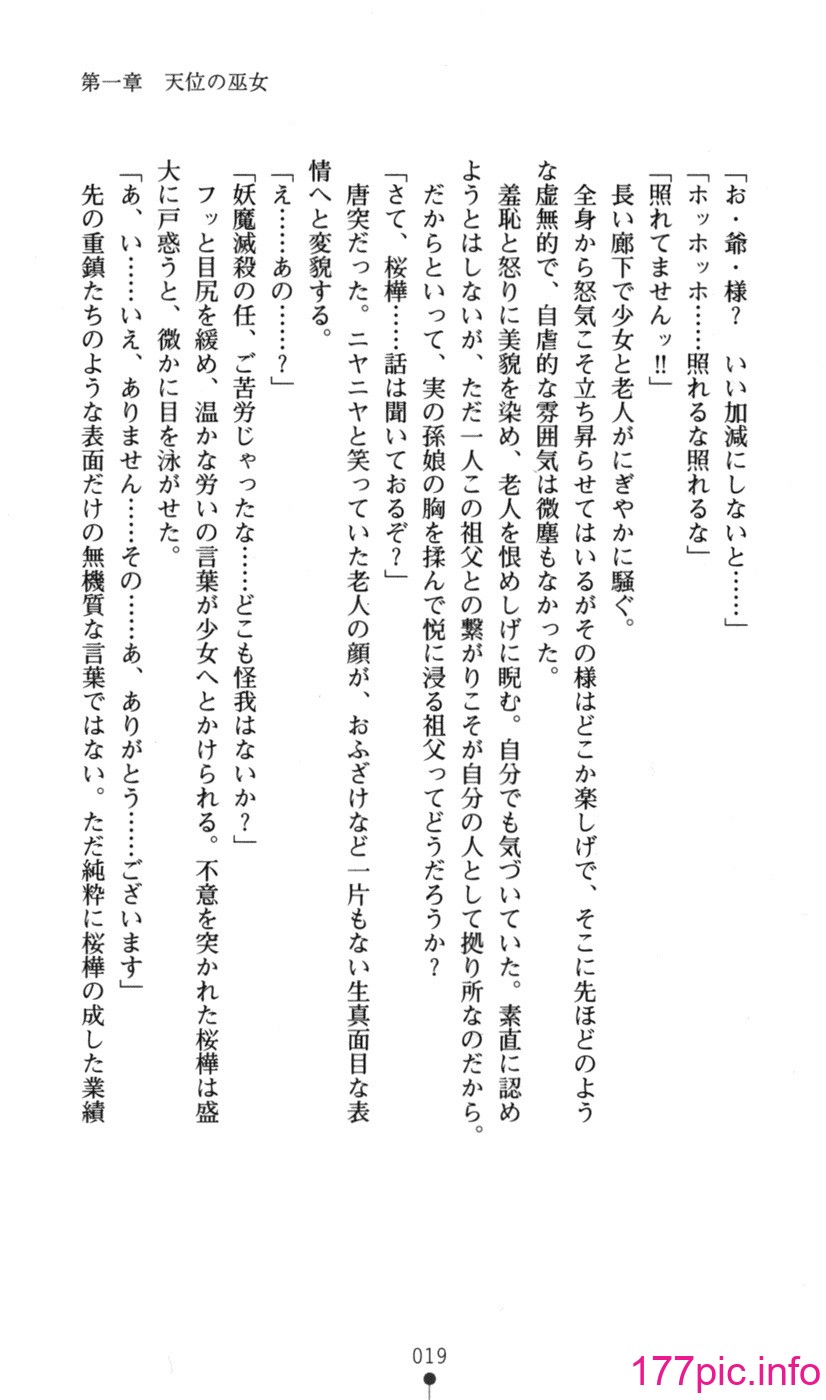 第一章　天位の巫女

「お・爺・様？　いい加減にしないと……」

「ホッホッホ……照れるな照れるな」

「照れてませんッ!!」

長い廊下で少女と老人がにぎやかに騒ぐ。

全身から怒気こそ立ち昇らせてはいるがその様はどこか楽しげで、そこに先ほどのような虚無的で、自虐的な雰囲気は微塵もなかった。

羞恥と怒りに美貌を染め、老人を恨めしげに睨む。自分でも気づいていた。素直に認めようとはしないが、ただ一人この祖父との繋がりこそが自分の人として拠り所なのだから。

だからといって、実の孫娘の胸を揉んで悦に浸る祖父ってどうだろうか？

「さて、桜樺……話は聞いておるぞ？」

唐突だった。ニヤニヤと笑っていた老人の顔が、おふざけなど一片もない生真面目な表情へと変貌する。

「え……あの……？」

「妖魔滅殺の任、ご苦労じゃったな……どこも怪我はないか？」

フッと目尻を緩め、温かな労いの言葉が少女へとかけられる。不意を突かれた桜樺は盛大に戸惑うと、微かに目を泳がせた。

「あ、い……いえ、ありません……その……あ、ありがとう……ございます」

先の重鎮たちのような表面だけの無機質な言葉ではない。ただ純粋に桜樺の成した業績

019

177pic.info